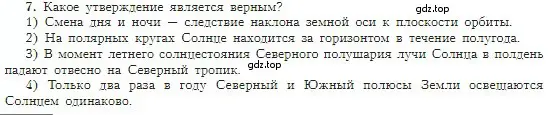 7. Какое утверждение является верным?
gdz.top
1) Смена дня и ночи — следствие наклона земной оси к плоскости орбиты.
2) На полярных кругах Солнце находится за горизонтом в течение полугода.
3) В момент летнего солнцестояния Северного полушария лучи Солнца в полдень падают отвесно на Северный тропик.
gdz.top
4) Только два раза в году Северный и Южный полюсы Земли освещаются Солнцем одинаково.